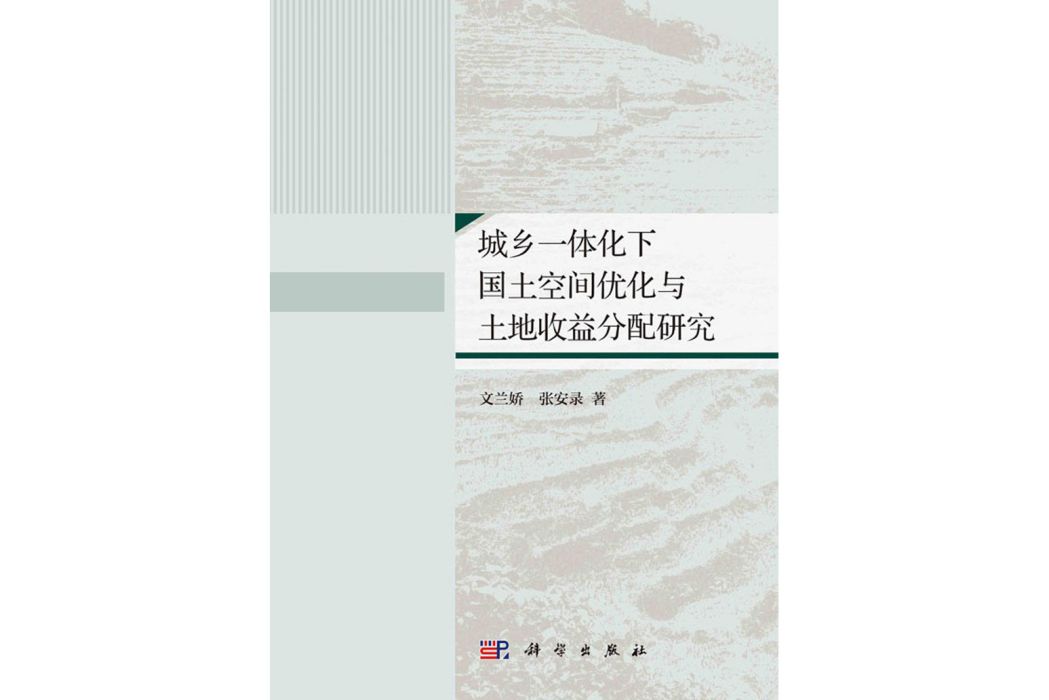 城乡一体化下
国土空间优化与
土地收益分配研究

文兰娇　张安录 著

科学出版社